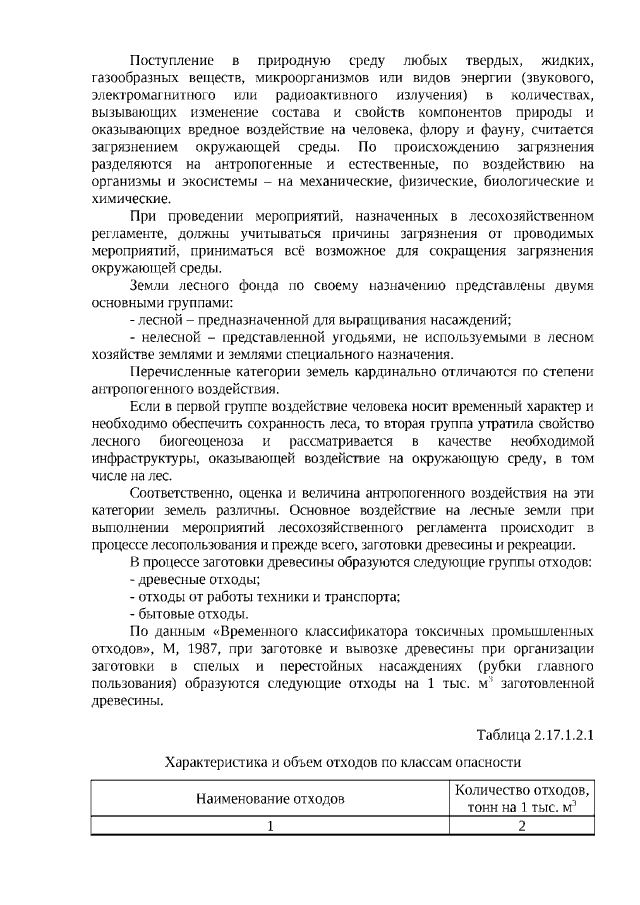 Поступление в природную среду любых твердых, жидких, газообразных веществ, микроорганизмов или видов энергии (звукового, электромагнитного или радиоактивного излучения) в количествах, вызывающих изменение состава и свойств компонентов природы и оказывающих вредное воздействие на человека, флору и фауну, считается загрязнением окружающей среды. По происхождению загрязнения разделяются на антропогенные и естественные, по воздействию на организмы и экосистемы – на механические, физические, биологические и химические.

При проведении мероприятий, назначенных в лесохозяйственном регламенте, должны учитываться причины загрязнения от проводимых мероприятий, приниматься всё возможное для сокращения загрязнения окружающей среды.

Земли лесного фонда по своему назначению представлены двумя основными группами:

- лесной – предназначенной для выращивания насаждений;

- нелесной – представленной угодьями, не используемыми в лесном хозяйстве землями и землями специального назначения.

Перечисленные категории земель кардинально отличаются по степени антропогенного воздействия.

Если в первой группе воздействие человека носит временный характер и необходимо обеспечить сохранность леса, то вторая группа утратила свойство лесного биогеоценоза и рассматривается в качестве необходимой инфраструктуры, оказывающей воздействие на окружающую среду, в том числе на лес.

Соответственно, оценка и величина антропогенного воздействия на эти категории земель различны. Основное воздействие на лесные земли при выполнении мероприятий лесохозяйственного регламента происходит в процессе лесопользования и прежде всего, заготовки древесины и рекреации.

В процессе заготовки древесины образуются следующие группы отходов:

- древесные отходы;

- отходы от работы техники и транспорта;

- бытовые отходы.

По данным «Временного классификатора токсичных промышленных отходов», М, 1987, при заготовке и вывозке древесины при организации заготовки в спелых и перестойных насаждениях (рубки главного пользования) образуются следующие отходы на 1 тыс. $м^3$ заготовленной древесины.

Таблица 2.17.1.2.1

Характеристика и объем отходов по классам опасности

| Наименование отходов | Количество отходов, тонн на 1 тыс. $м^3$ |
|---|---|
| 1 | 2 |